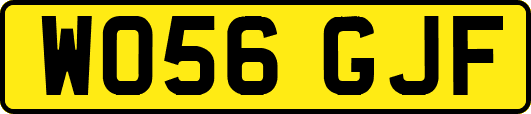 WO56 GJF